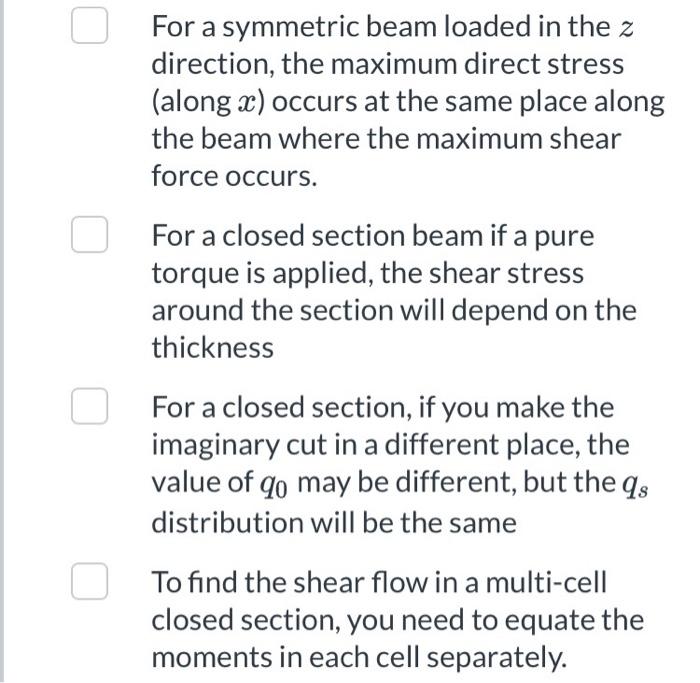 For a symmetric beam loaded in the $z$ direction, the maximum direct stress (along $x$) occurs at the same place along the beam where the maximum shear force occurs.

For a closed section beam if a pure torque is applied, the shear stress around the section will depend on the thickness

For a closed section, if you make the imaginary cut in a different place, the value of $q_0$ may be different, but the $q_s$ distribution will be the same

To find the shear flow in a multi-cell closed section, you need to equate the moments in each cell separately.